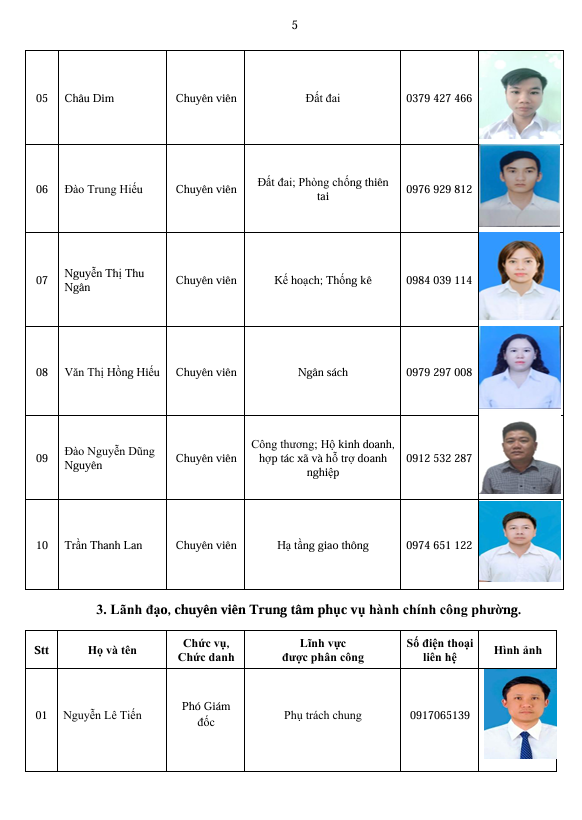 5

| 05 | Châu Dim | Chuyên viên | Đất đai | 0379 427 466 | |
|---|---|---|---|---|---|
| 06 | Đào Trung Hiếu | Chuyên viên | Đất đai; Phòng chống thiên tai | 0976 929 812 | |
| 07 | Nguyễn Thị Thu Ngân | Chuyên viên | Kế hoạch; Thống kê | 0984 039 114 | |
| 08 | Văn Thị Hồng Hiếu | Chuyên viên | Ngân sách | 0979 297 008 | |
| 09 | Đào Nguyễn Dũng Nguyên | Chuyên viên | Công thương; Hộ kinh doanh, hợp tác xã và hỗ trợ doanh nghiệp | 0912 532 287 | |
| 10 | Trần Thanh Lan | Chuyên viên | Hạ tầng giao thông | 0974 651 122 | |

3. Lãnh đạo, chuyên viên Trung tâm phục vụ hành chính công phường.

| Stt | Họ và tên | Chức vụ, Chức danh | Lĩnh vực được phân công | Số điện thoại liên hệ | Hình ảnh |
|---|---|---|---|---|---|
| 01 | Nguyễn Lê Tiến | Phó Giám đốc | Phụ trách chung | 0917065139 | |